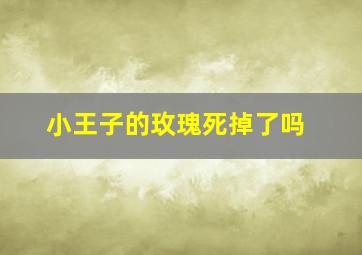 小王子的玫瑰死掉了吗